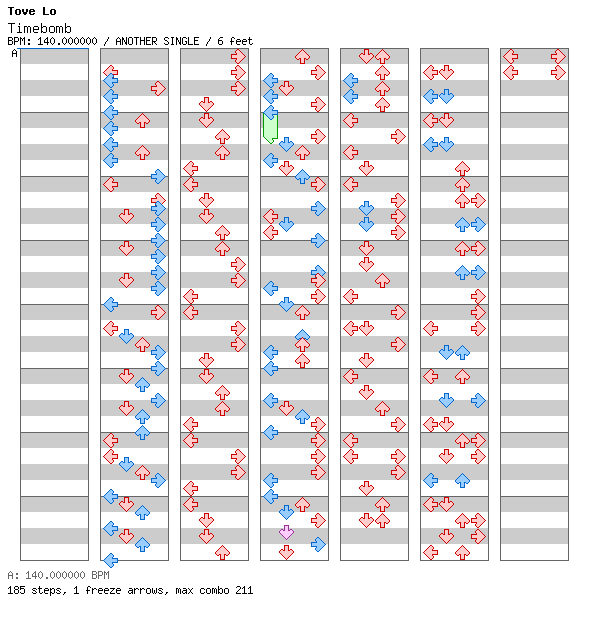 Tove Lo
Timebomb
BPM: 140.000000 / ANOTHER SINGLE / 6 feet
A

A: 140.000000 BPM
185 steps, 1 freeze arrows, max combo 211